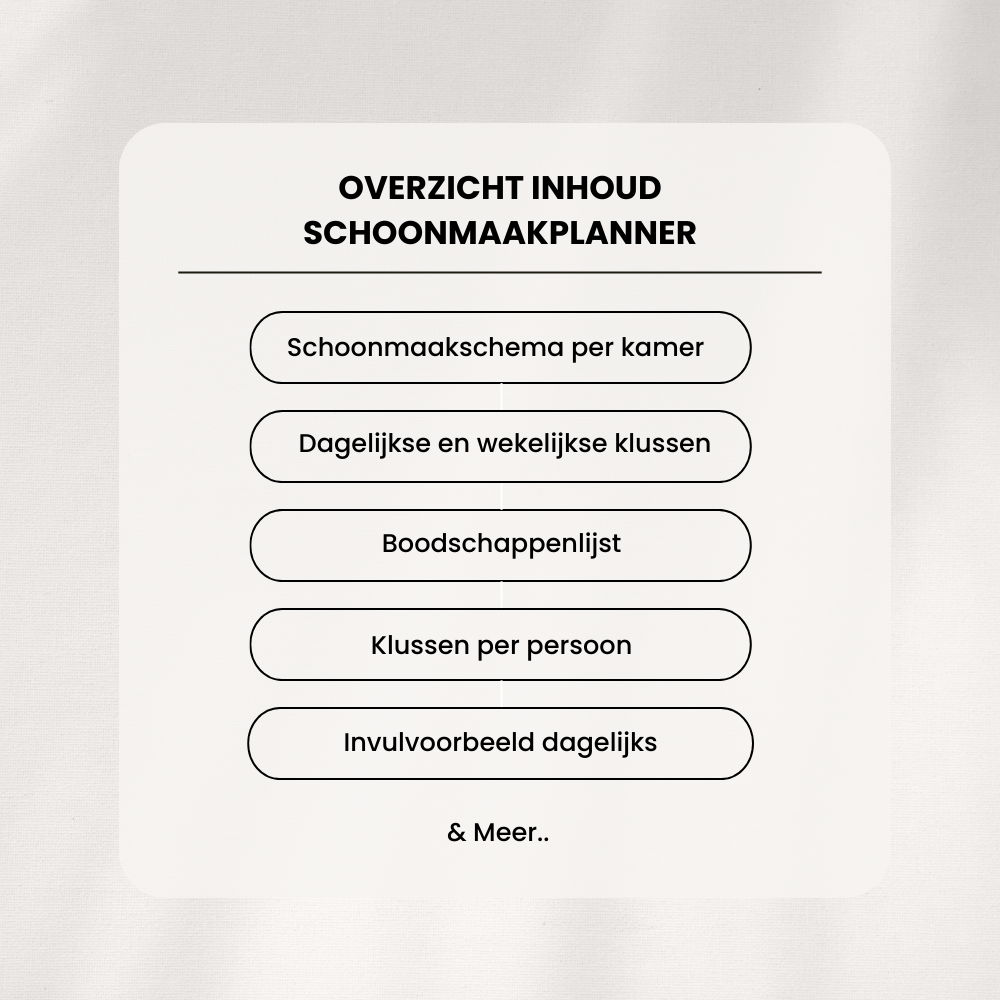 OVERZICHT INHOUD SCHOONMAAKPLANNER

Schoonmaakschema per kamer

Dagelijkse en wekelijkse klussen

Boodschappenlijst

Klussen per persoon

Invulvoorbeeld dagelijks

& Meer..